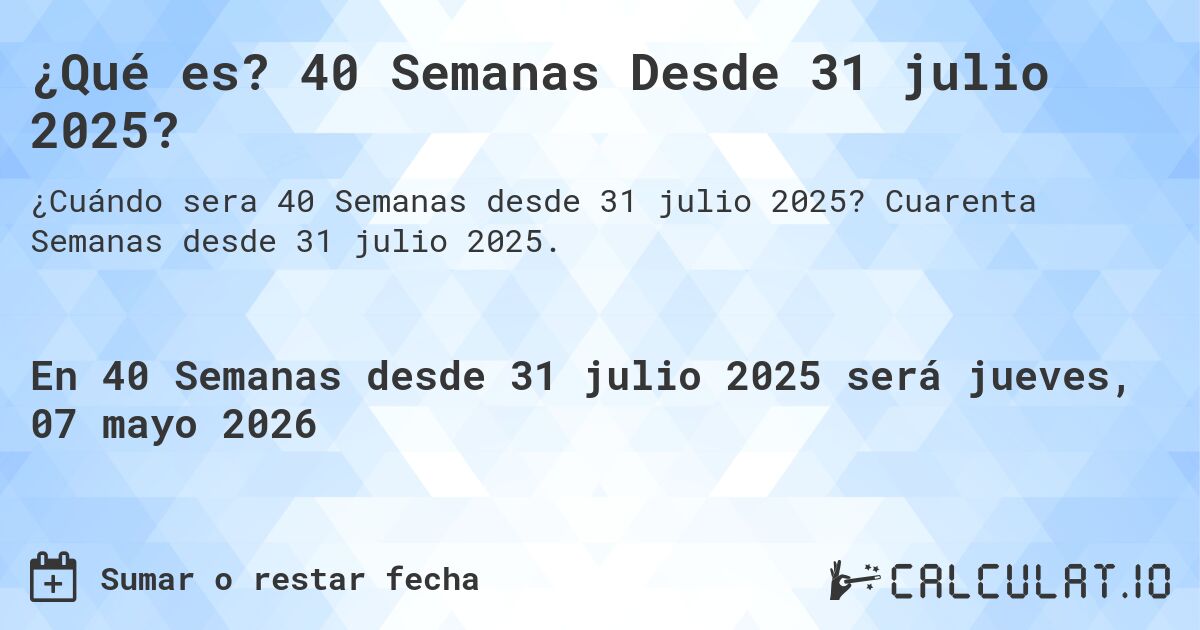 ¿Qué es? 40 Semanas Desde 31 julio 2025?

¿Cuándo sera 40 Semanas desde 31 julio 2025? Cuarenta Semanas desde 31 julio 2025.

En 40 Semanas desde 31 julio 2025 será jueves, 07 mayo 2026

Sumar o restar fecha

CALCULAT.IO